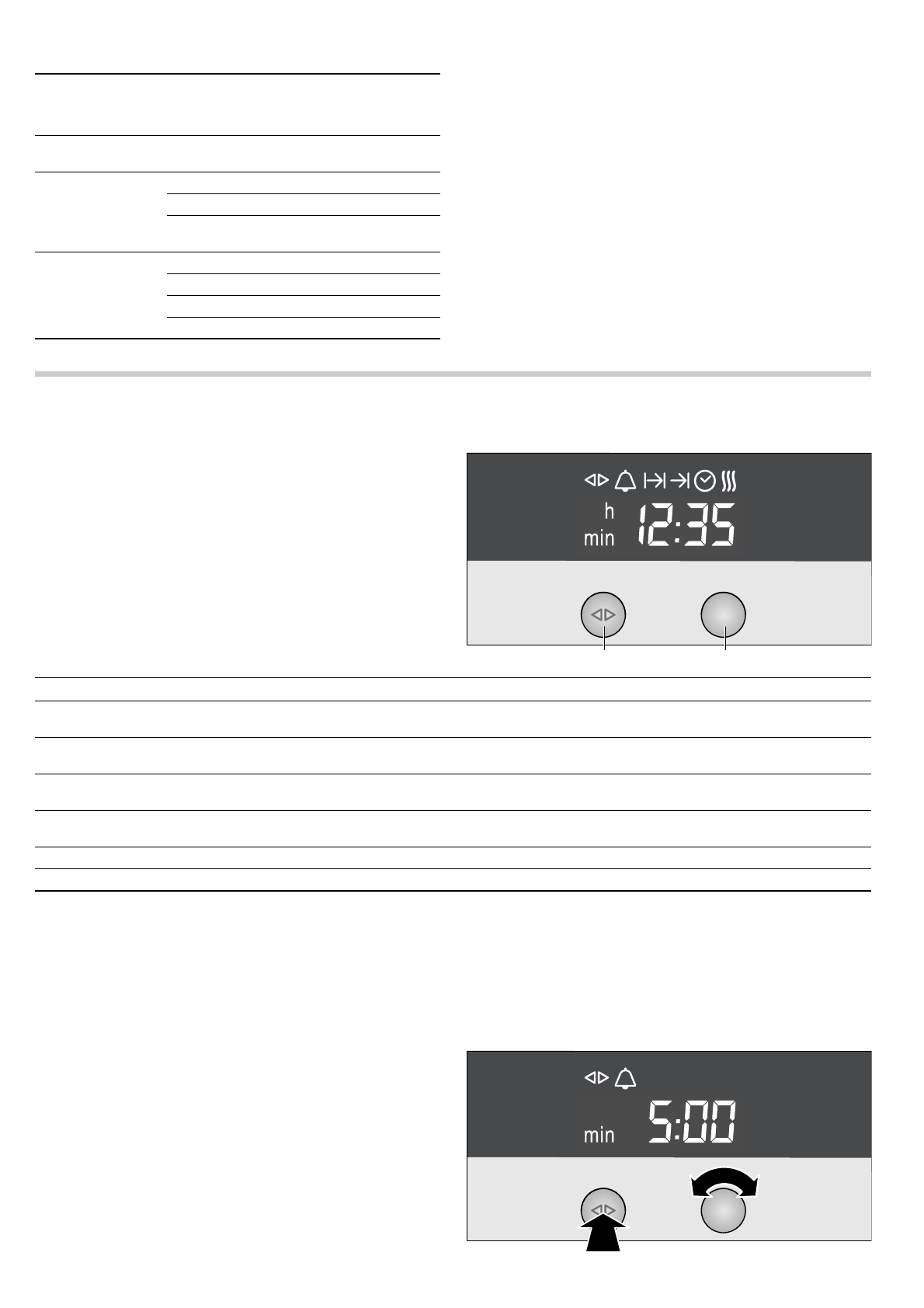 h
min
12:35

min
5:00